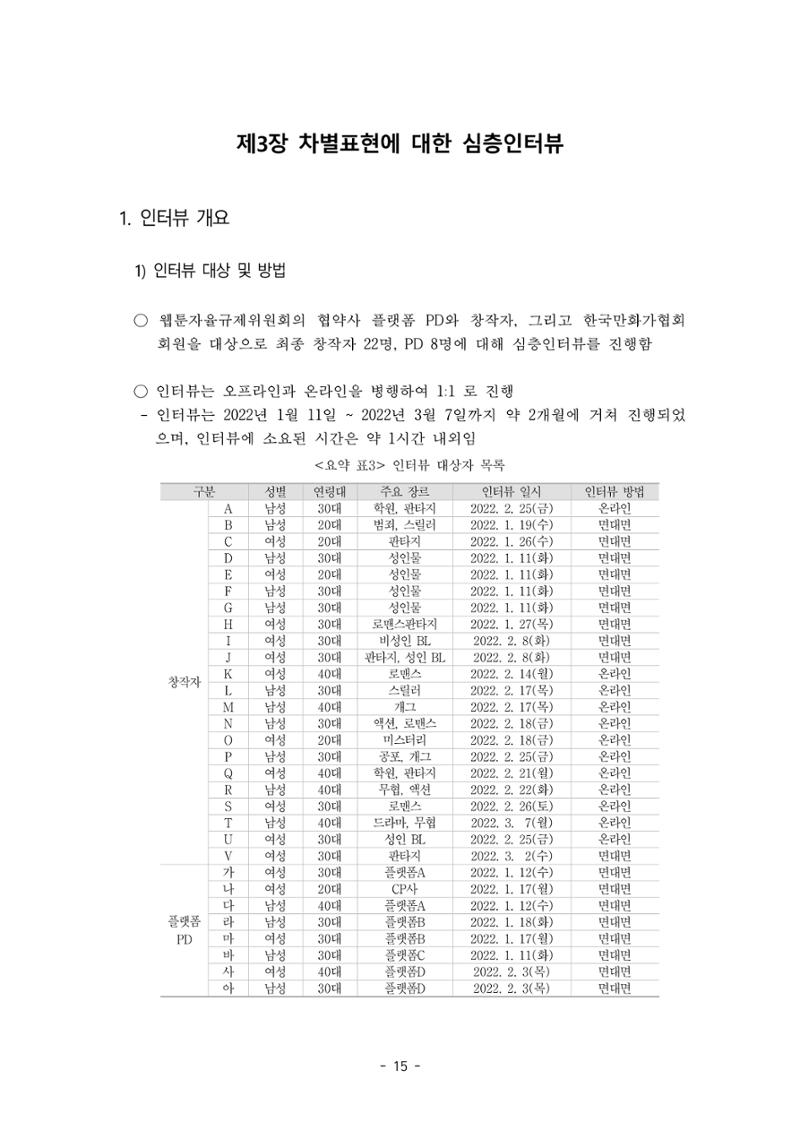 제3장 차별표현에 대한 심층인터뷰

1. 인터뷰 개요

1) 인터뷰 대상 및 방법

○ 웹툰자율규제위원회의 협약사 플랫폼 PD와 창작자, 그리고 한국만화가협회 회원을 대상으로 최종 창작자 22명, PD 8명에 대해 심층인터뷰를 진행함

○ 인터뷰는 오프라인과 온라인을 병행하여 1:1 로 진행
- 인터뷰는 2022년 1월 11일 ~ 2022년 3월 7일까지 약 2개월에 거쳐 진행되었으며, 인터뷰에 소요된 시간은 약 1시간 내외임

<요약 표3> 인터뷰 대상자 목록

| 구분 | | 성별 | 연령대 | 주요 장르 | 인터뷰 일시 | 인터뷰 방법 |
|---|---|---|---|---|---|---|
| 창작자 | A | 남성 | 30대 | 학원, 판타지 | 2022. 2. 25(금) | 온라인 |
| | B | 남성 | 20대 | 범죄, 스릴러 | 2022. 1. 19(수) | 면대면 |
| | C | 여성 | 20대 | 판타지 | 2022. 1. 26(수) | 면대면 |
| | D | 남성 | 30대 | 성인물 | 2022. 1. 11(화) | 면대면 |
| | E | 여성 | 20대 | 성인물 | 2022. 1. 11(화) | 면대면 |
| | F | 남성 | 30대 | 성인물 | 2022. 1. 11(화) | 면대면 |
| | G | 남성 | 30대 | 성인물 | 2022. 1. 11(화) | 면대면 |
| | H | 여성 | 30대 | 로맨스판타지 | 2022. 1. 27(목) | 면대면 |
| | I | 여성 | 30대 | 비성인 BL | 2022. 2. 8(화) | 면대면 |
| | J | 여성 | 30대 | 판타지, 성인 BL | 2022. 2. 8(화) | 면대면 |
| | K | 여성 | 40대 | 로맨스 | 2022. 2. 14(월) | 온라인 |
| | L | 남성 | 30대 | 스릴러 | 2022. 2. 17(목) | 온라인 |
| | M | 남성 | 40대 | 개그 | 2022. 2. 17(목) | 온라인 |
| | N | 남성 | 30대 | 액션, 로맨스 | 2022. 2. 18(금) | 온라인 |
| | O | 여성 | 20대 | 미스터리 | 2022. 2. 18(금) | 온라인 |
| | P | 남성 | 30대 | 공포, 개그 | 2022. 2. 25(금) | 온라인 |
| | Q | 여성 | 40대 | 학원, 판타지 | 2022. 2. 21(월) | 온라인 |
| | R | 남성 | 40대 | 무협, 액션 | 2022. 2. 22(화) | 온라인 |
| | S | 여성 | 30대 | 로맨스 | 2022. 2. 26(토) | 온라인 |
| | T | 남성 | 40대 | 드라마, 무협 | 2022. 3. 7(월) | 온라인 |
| | U | 여성 | 30대 | 성인 BL | 2022. 2. 25(금) | 온라인 |
| | V | 여성 | 30대 | 판타지 | 2022. 3. 2(수) | 면대면 |
| 플랫폼 PD | 가 | 여성 | 30대 | 플랫폼A | 2022. 1. 12(수) | 면대면 |
| | 나 | 여성 | 20대 | CP사 | 2022. 1. 17(월) | 면대면 |
| | 다 | 남성 | 40대 | 플랫폼A | 2022. 1. 12(수) | 면대면 |
| | 라 | 남성 | 30대 | 플랫폼B | 2022. 1. 18(화) | 면대면 |
| | 마 | 여성 | 30대 | 플랫폼B | 2022. 1. 17(월) | 면대면 |
| | 바 | 남성 | 30대 | 플랫폼C | 2022. 1. 11(화) | 면대면 |
| | 사 | 여성 | 40대 | 플랫폼D | 2022. 2. 3(목) | 면대면 |
| | 아 | 남성 | 30대 | 플랫폼D | 2022. 2. 3(목) | 면대면 |

- 15 -